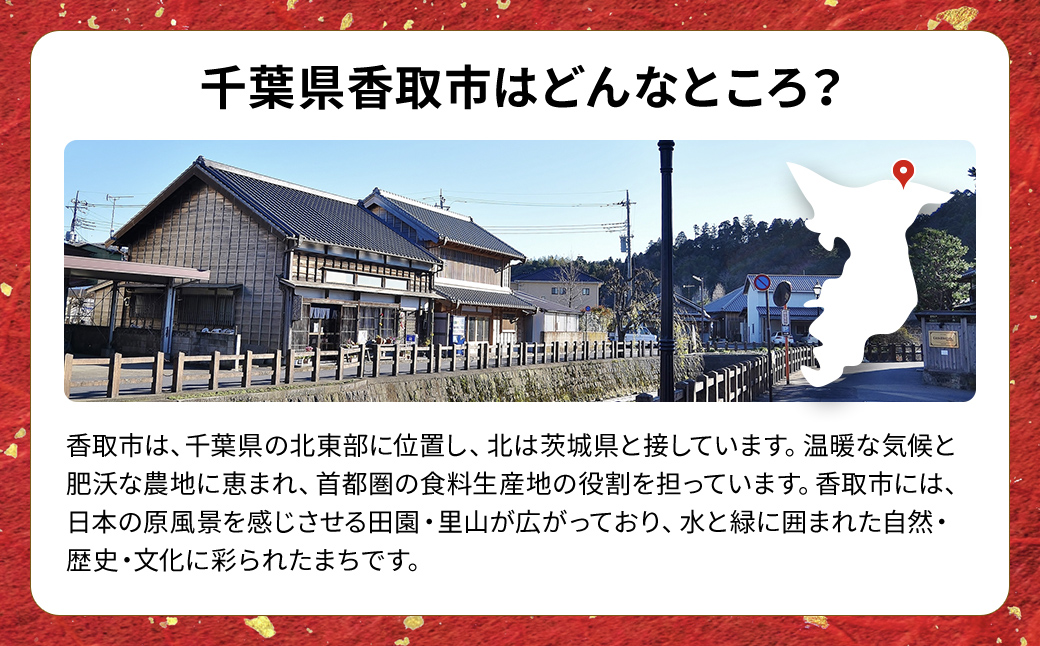 千葉県香取市はどんなところ?

香取市は、千葉県の北東部に位置し、北は茨城県と接しています。温暖な気候と肥沃な農地に恵まれ、首都圏の食料生産地の役割を担っています。香取市には、日本の原風景を感じさせる田園・里山が広がっており、水と緑に囲まれた自然・歴史・文化に彩られたまちです。